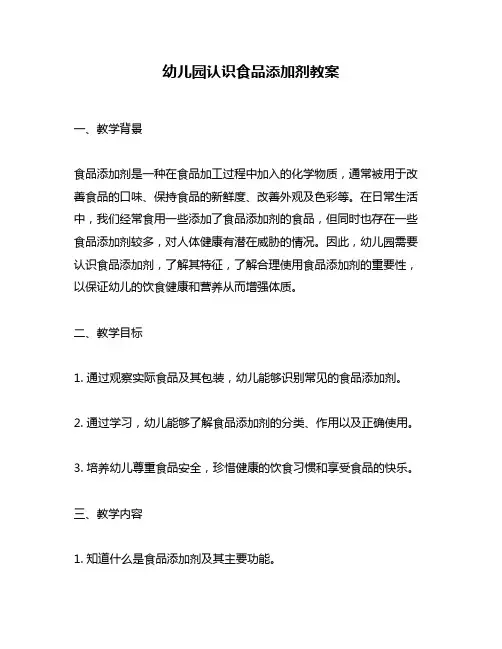 幼儿园认识食品添加剂教案

一、教学背景

食品添加剂是一种在食品加工过程中加入的化学物质，通常被用于改善食品的口味、保持食品的新鲜度、改善外观及色彩等。在日常生活中，我们经常食用一些添加了食品添加剂的食品，但同时也存在一些食品添加剂较多，对人体健康有潜在威胁的情况。因此，幼儿园需要认识食品添加剂，了解其特征，了解合理使用食品添加剂的重要性，以保证幼儿的饮食健康和营养从而增强体质。

二、教学目标

1. 通过观察实际食品及其包装，幼儿能够识别常见的食品添加剂。

2. 通过学习，幼儿能够了解食品添加剂的分类、作用以及正确使用。

3. 培养幼儿尊重食品安全，珍惜健康的饮食习惯和享受食品的快乐。

三、教学内容

1. 知道什么是食品添加剂及其主要功能。